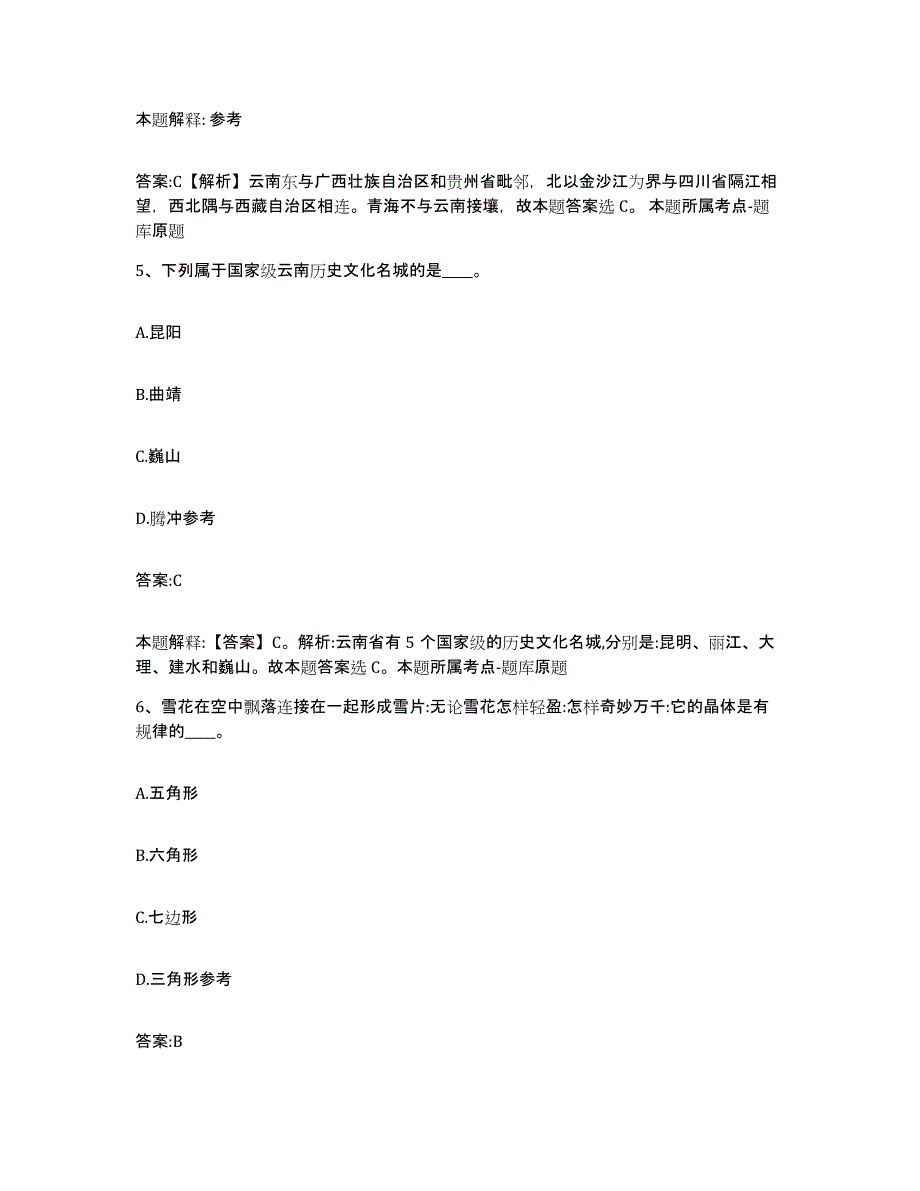 本题解释: 参考

答案:C【解析】云南东与广西壮族自治区和贵州省毗邻，北以金沙江为界与四川省隔江相望，西北隅与西藏自治区相连。青海不与云南接壤，故本题答案选 C。 本题所属考点-题库原题

5、下列属于国家级云南历史文化名城的是____。

A.昆阳

B.曲靖

C.巍山

D.腾冲参考

答案:C

本题解释:【答案】C。解析:云南省有 5 个国家级的历史文化名城,分别是:昆明、丽江、大理、建水和巍山。故本题答案选 C。本题所属考点-题库原题

6、雪花在空中飘落连接在一起形成雪片:无论雪花怎样轻盈:怎样奇妙万千:它的晶体是有规律的____。

A.五角形

B.六角形

C.七边形

D.三角形参考

答案:B